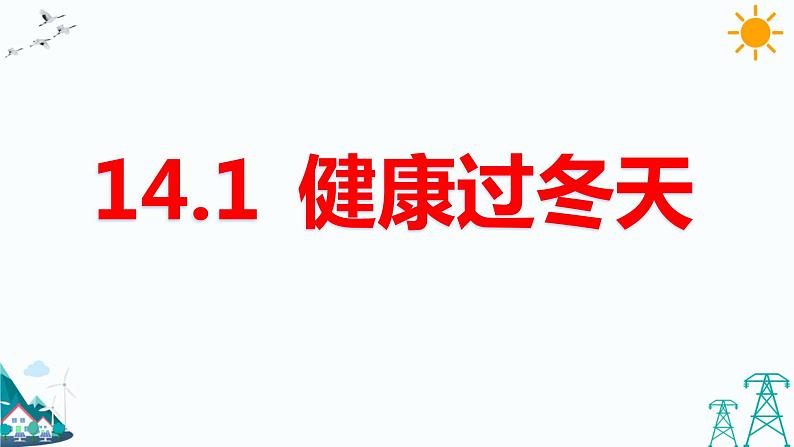 14.1 健康过冬天